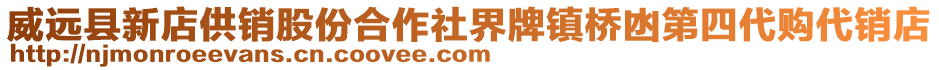 威远县新店供销股份合作社界牌镇桥凼第四代购代销店
http://njmonroeevans.cn.coovee.com